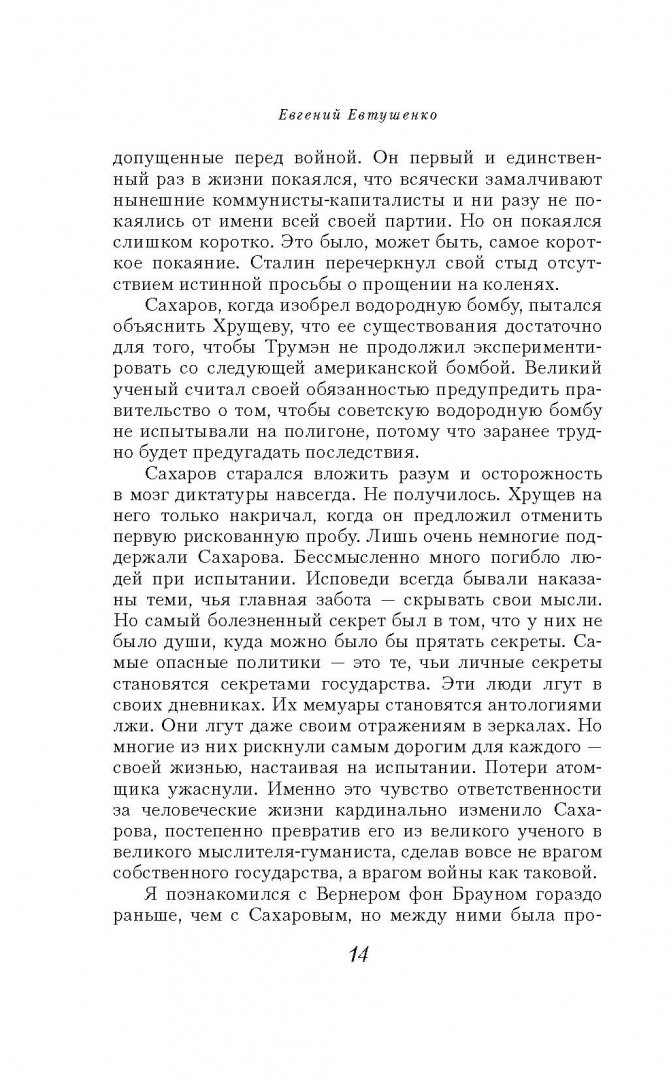 Евгений Евтушенко

допущенные перед войной. Он первый и единственный раз в жизни покаялся, что всячески замалчивают нынешние коммунисты-капиталисты и ни разу не покаялись от имени всей своей партии. Но он покаялся слишком коротко. Это было, может быть, самое короткое покаяние. Сталин перечеркнул свой стыд отсутствием истинной просьбы о прощении на коленях.

Сахаров, когда изобрел водородную бомбу, пытался объяснить Хрущеву, что ее существования достаточно для того, чтобы Трумэн не продолжил экспериментировать со следующей американской бомбой. Великий ученый считал своей обязанностью предупредить правительство о том, чтобы советскую водородную бомбу не испытывали на полигоне, потому что заранее трудно будет предугадать последствия.

Сахаров старался вложить разум и осторожность в мозг диктатуры навсегда. Не получилось. Хрущев на него только накричал, когда он предложил отменить первую рискованную пробу. Лишь очень немногие поддержали Сахарова. Бессмысленно много погибло людей при испытании. Исповеди всегда бывали наказаны теми, чья главная забота — скрывать свои мысли. Но самый болезненный секрет был в том, что у них не было души, куда можно было бы прятать секреты. Самые опасные политики — это те, чьи личные секреты становятся секретами государства. Эти люди лгут в своих дневниках. Их мемуары становятся антологиями лжи. Они лгут даже своим отражениям в зеркалах. Но многие из них рискнули самым дорогим для каждого — своей жизнью, настаивая на испытании. Потери атомщика ужаснули. Именно это чувство ответственности за человеческие жизни кардинально изменило Сахарова, постепенно превратив его из великого ученого в великого мыслителя-гуманиста, сделав вовсе не врагом собственного государства, а врагом войны как таковой.

Я познакомился с Вернером фон Брауном гораздо раньше, чем с Сахаровым, но между ними была про-

14